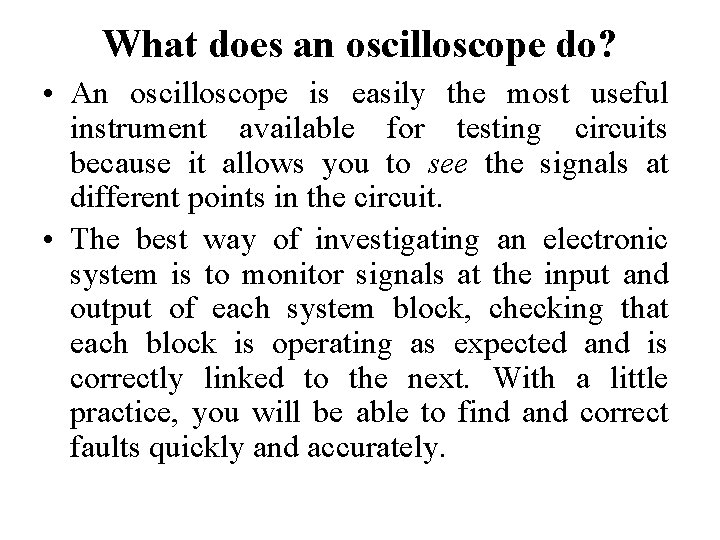 What does an oscilloscope do?

• An oscilloscope is easily the most useful instrument available for testing circuits because it allows you to see the signals at different points in the circuit.

• The best way of investigating an electronic system is to monitor signals at the input and output of each system block, checking that each block is operating as expected and is correctly linked to the next. With a little practice, you will be able to find and correct faults quickly and accurately.